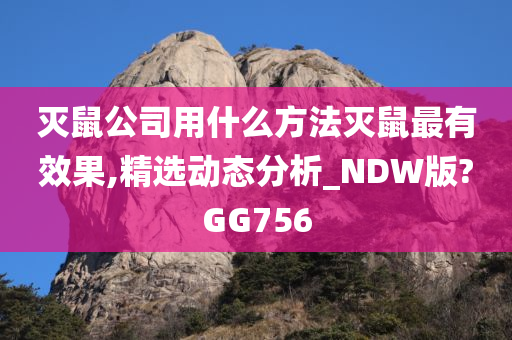 灭鼠公司用什么方法灭鼠最有效果,精选动态分析_NDW版?GG756